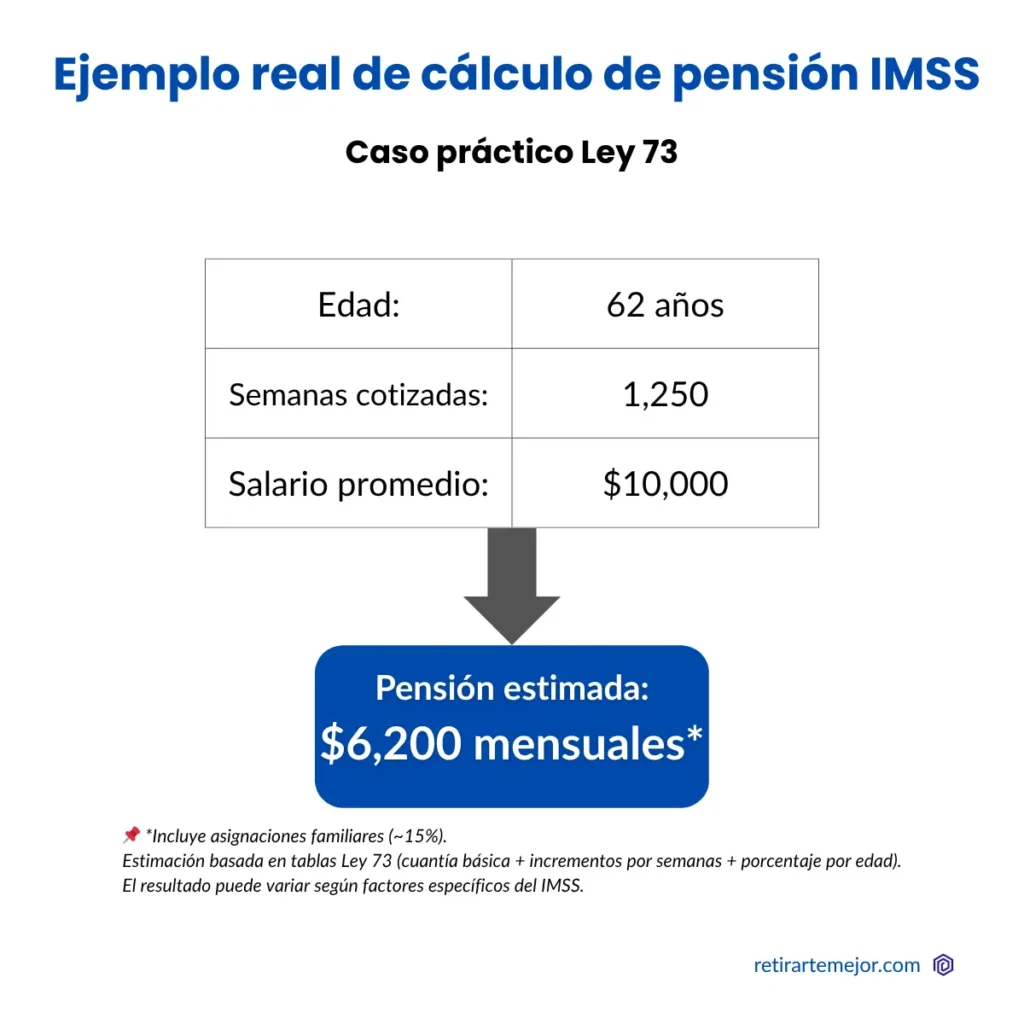 Ejemplo real de cálculo de pensión IMSS

Caso práctico Ley 73

| Edad: | 62 años |
|---|---|
| Semanas cotizadas: | 1,250 |
| Salario promedio: | \$10,000 |

Pensión estimada:
\$6,200 mensuales*

📌 *Incluye asignaciones familiares (~15%).
Estimación basada en tablas Ley 73 (cuantía básica + incrementos por semanas + porcentaje por edad).
El resultado puede variar según factores específicos del IMSS.

retirartemejor.com